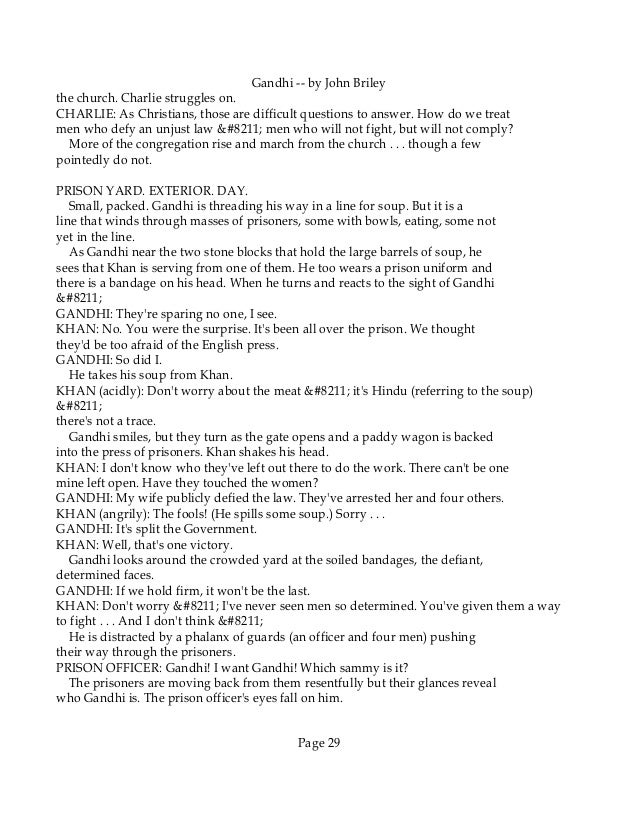 Gandhi -- by John Briley

the church. Charlie struggles on.

CHARLIE: As Christians, those are difficult questions to answer. How do we treat men who defy an unjust law &#8211; men who will not fight, but will not comply?

More of the congregation rise and march from the church . . . though a few pointedly do not.

PRISON YARD. EXTERIOR. DAY.

Small, packed. Gandhi is threading his way in a line for soup. But it is a line that winds through masses of prisoners, some with bowls, eating, some not yet in the line.

As Gandhi near the two stone blocks that hold the large barrels of soup, he sees that Khan is serving from one of them. He too wears a prison uniform and there is a bandage on his head. When he turns and reacts to the sight of Gandhi &#8211;

GANDHI: They're sparing no one, I see.

KHAN: No. You were the surprise. It's been all over the prison. We thought they'd be too afraid of the English press.

GANDHI: So did I.

He takes his soup from Khan.

KHAN (acidly): Don't worry about the meat &#8211; it's Hindu (referring to the soup) &#8211;

there's not a trace.

Gandhi smiles, but they turn as the gate opens and a paddy wagon is backed into the press of prisoners. Khan shakes his head.

KHAN: I don't know who they've left out there to do the work. There can't be one mine left open. Have they touched the women?

GANDHI: My wife publicly defied the law. They've arrested her and four others.

KHAN (angrily): The fools! (He spills some soup.) Sorry . . .

GANDHI: It's split the Government.

KHAN: Well, that's one victory.

Gandhi looks around the crowded yard at the soiled bandages, the defiant, determined faces.

GANDHI: If we hold firm, it won't be the last.

KHAN: Don't worry &#8211; I've never seen men so determined. You've given them a way to fight . . . And I don't think &#8211;

He is distracted by a phalanx of guards (an officer and four men) pushing their way through the prisoners.

PRISON OFFICER: Gandhi! I want Gandhi! Which sammy is it?

The prisoners are moving back from them resentfully but their glances reveal who Gandhi is. The prison officer's eyes fall on him.

Page 29